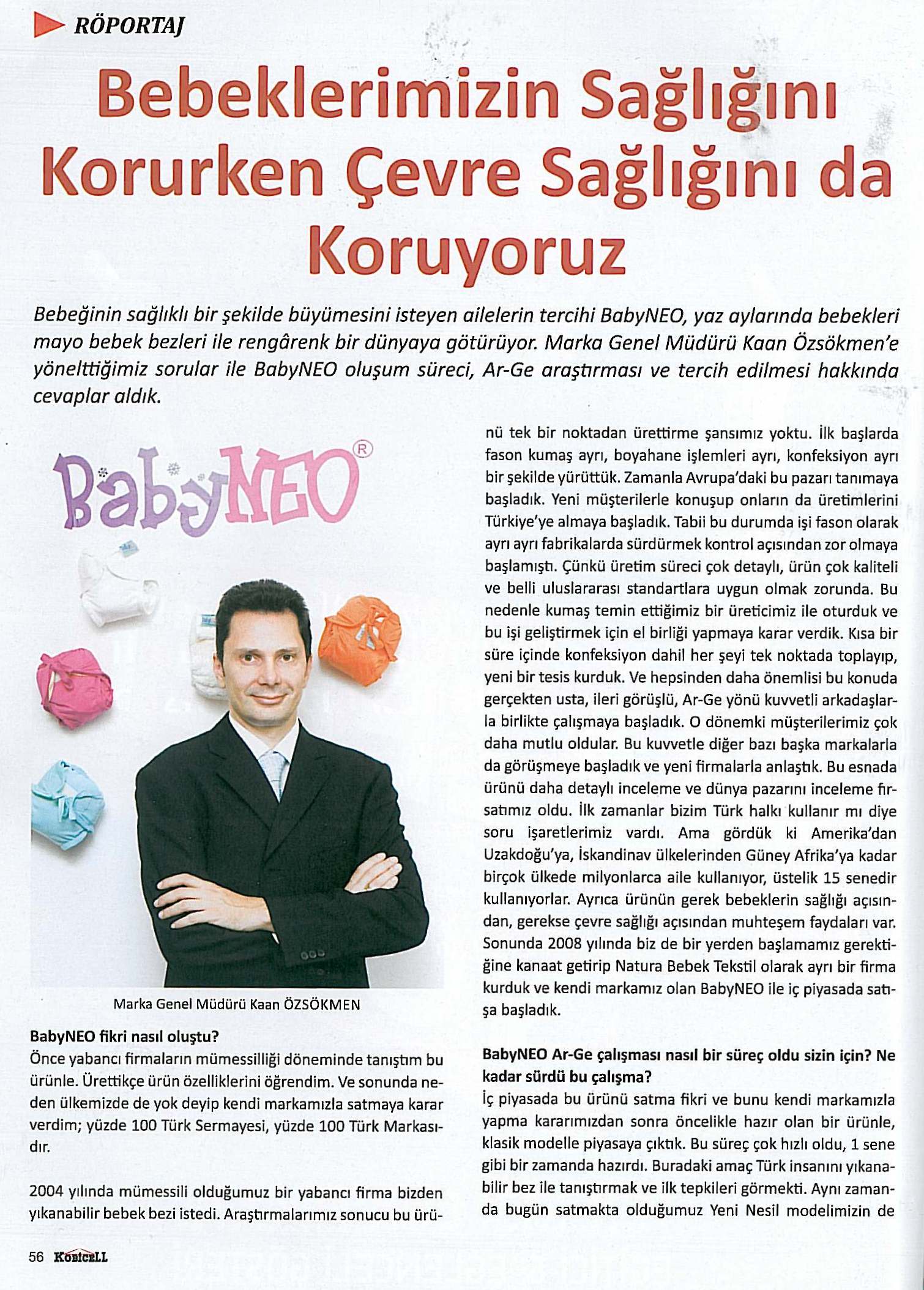 RÖPORTAJ

Bebeklerimizin Sağlığını Korurken Çevre Sağlığını da Koruyoruz

Bebeğinin sağlıklı bir şekilde büyümesini isteyen ailelerin tercihi BabyNEO, yaz aylarında bebekleri mayo bebek bezleri ile rengârenk bir dünyaya götürüyor. Marka Genel Müdürü Kaan Özsökmen'e yönelttiğimiz sorular ile BabyNEO oluşum süreci, Ar-Ge araştırması ve tercih edilmesi hakkında cevaplar aldık.

BabyNEO®

Marka Genel Müdürü Kaan ÖZSÖKMEN

BabyNEO fikri nasıl oluştu?
Önce yabancı firmaların mümessilliği döneminde tanıştım bu ürünle. Ürettikçe ürün özelliklerini öğrendim. Ve sonunda neden ülkemizde de yok deyip kendi markamızla satmaya karar verdim; yüzde 100 Türk Sermayesi, yüzde 100 Türk Markasıdır.

2004 yılında mümessili olduğumuz bir yabancı firma bizden yıkanabilir bebek bezi istedi. Araştırmalarımız sonucu bu ürünü tek bir noktadan ürettirme şansımız yoktu. İlk başlarda fason kumaş ayrı, boyahane işlemleri ayrı, konfeksiyon ayrı bir şekilde yürüttük. Zamanla Avrupa'daki bu pazarı tanımaya başladık. Yeni müşterilerle konuşup onların da üretimlerini Türkiye'ye almaya başladık. Tabii bu durumda işi fason olarak ayrı ayrı fabrikalarda sürdürmek kontrol açısından zor olmaya başlamıştı. Çünkü üretim süreci çok detaylı, ürün çok kaliteli ve belli uluslararası standartlara uygun olmak zorunda. Bu nedenle kumaş temin ettiğimiz bir üreticimiz ile oturduk ve bu işi geliştirmek için el birliği yapmaya karar verdik. Kısa bir süre içinde konfeksiyon dahil her şeyi tek noktada toplayıp, yeni bir tesis kurduk. Ve hepsinden daha önemlisi bu konuda gerçekten usta, ileri görüşlü, Ar-Ge yönü kuvvetli arkadaşlarla birlikte çalışmaya başladık. O dönemki müşterilerimiz çok daha mutlu oldular. Bu kuvvetle diğer bazı başka markalarla da görüşmeye başladık ve yeni firmalarla anlaştık. Bu esnada ürünü daha detaylı inceleme ve dünya pazarını inceleme fırsatımız oldu. İlk zamanlar bizim Türk halkı kullanır mı diye soru işaretlerimiz vardı. Ama gördük ki Amerika'dan Uzakdoğu'ya, İskandinav ülkelerinden Güney Afrika'ya kadar birçok ülkede milyonlarca aile kullanıyor, üstelik 15 senedir kullanıyorlar. Ayrıca ürünün gerek bebeklerin sağlığı açısından, gerekse çevre sağlığı açısından muhteşem faydaları var. Sonunda 2008 yılında biz de bir yerden başlamamız gerektiğine kanaat getirip Natura Bebek Tekstil olarak ayrı bir firma kurduk ve kendi markamız olan BabyNEO ile iç piyasada satışa başladık.

BabyNEO Ar-Ge çalışması nasıl bir süreç oldu sizin için? Ne kadar sürdü bu çalışma?
İç piyasada bu ürünü satma fikri ve bunu kendi markamızla yapma kararımızdan sonra öncelikle hazır olan bir ürünle, klasik modelle piyasaya çıktık. Bu süreç çok hızlı oldu, 1 sene gibi bir zamanda hazırdı. Buradaki amaç Türk insanını yıkanabilir bez ile tanıştırmak ve ilk tepkileri görmekti. Aynı zamanda bugün satmakta olduğumuz Yeni Nesil modelimizin de

56 KOBİCELL